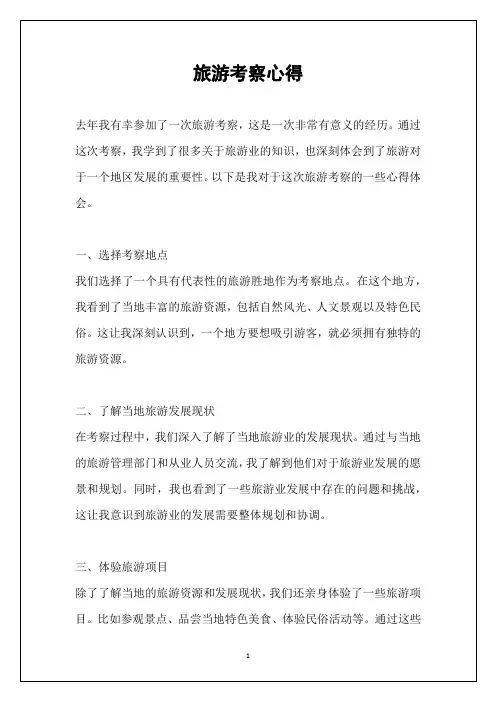 旅游考察心得

去年我有幸参加了一次旅游考察，这是一次非常有意义的经历。通过这次考察，我学到了很多关于旅游业的知识，也深刻体会到了旅游对于一个地区发展的重要性。以下是我对于这次旅游考察的一些心得体会。

一、选择考察地点
我们选择了一个具有代表性的旅游胜地作为考察地点。在这个地方，我看到了当地丰富的旅游资源，包括自然风光、人文景观以及特色民俗。这让我深刻认识到，一个地方要想吸引游客，就必须拥有独特的旅游资源。

二、了解当地旅游发展现状
在考察过程中，我们深入了解了当地旅游业的发展现状。通过与当地的旅游管理部门和从业人员交流，我了解到他们对于旅游业发展的愿景和规划。同时，我也看到了一些旅游业发展中存在的问题和挑战，这让我意识到旅游业的发展需要整体规划和协调。

三、体验旅游项目
除了了解当地的旅游资源和发展现状，我们还亲身体验了一些旅游项目。比如参观景点、品尝当地特色美食、体验民俗活动等。通过这些

1